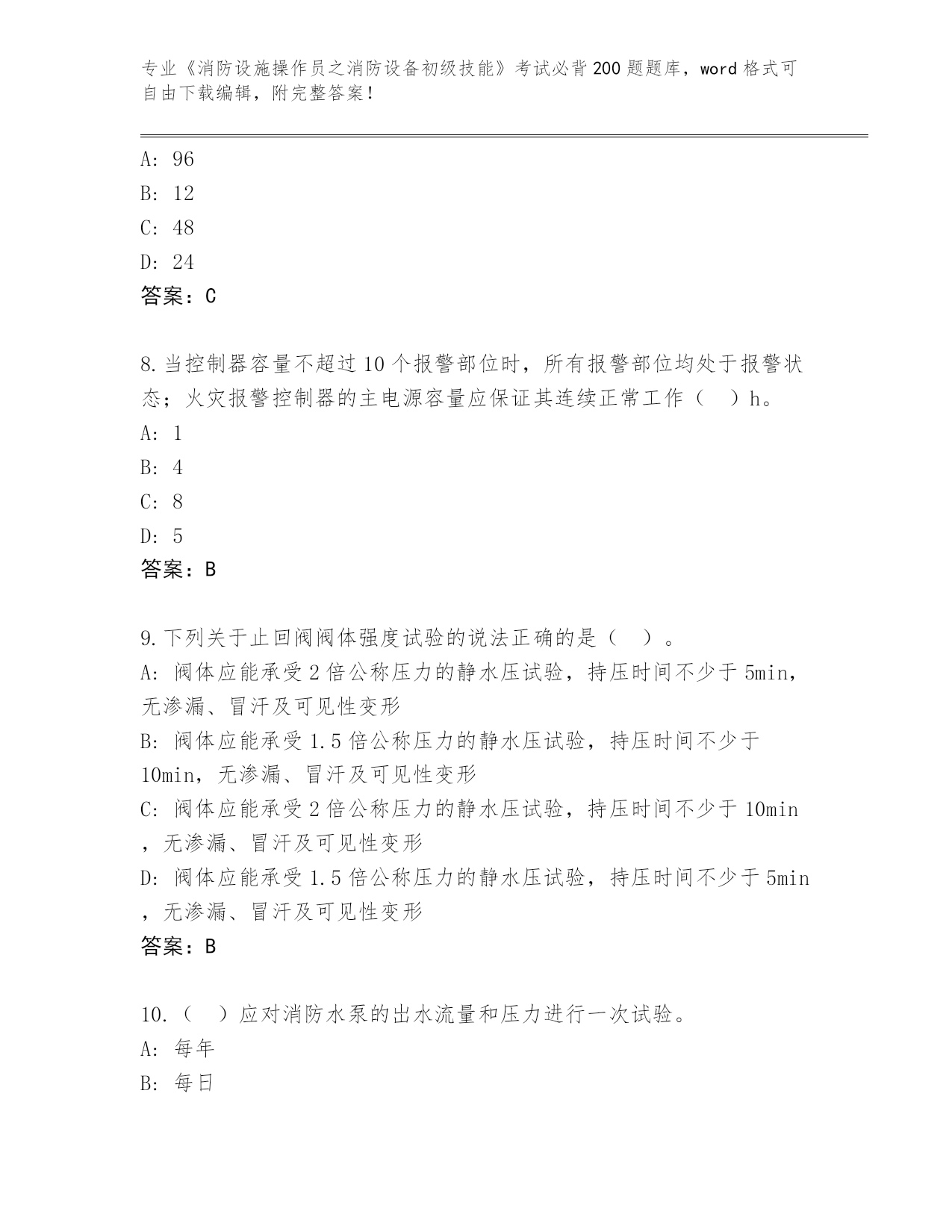 专业《消防设施操作员之消防设备初级技能》考试必背200题题库，word格式可自由下载编辑，附完整答案！

A: 96
B: 12
C: 48
D: 24
答案：C

8.当控制器容量不超过10个报警部位时，所有报警部位均处于报警状态；火灾报警控制器的主电源容量应保证其连续正常工作（　）h。
A: 1
B: 4
C: 8
D: 5
答案：B

9.下列关于止回阀阀体强度试验的说法正确的是（　）。
A: 阀体应能承受2倍公称压力的静水压试验，持压时间不少于5min，无渗漏、冒汗及可见性变形
B: 阀体应能承受1.5倍公称压力的静水压试验，持压时间不少于10min，无渗漏、冒汗及可见性变形
C: 阀体应能承受2倍公称压力的静水压试验，持压时间不少于10min，无渗漏、冒汗及可见性变形
D: 阀体应能承受1.5倍公称压力的静水压试验，持压时间不少于5min，无渗漏、冒汗及可见性变形
答案：B

10.（　）应对消防水泵的出水流量和压力进行一次试验。
A: 每年
B: 每日